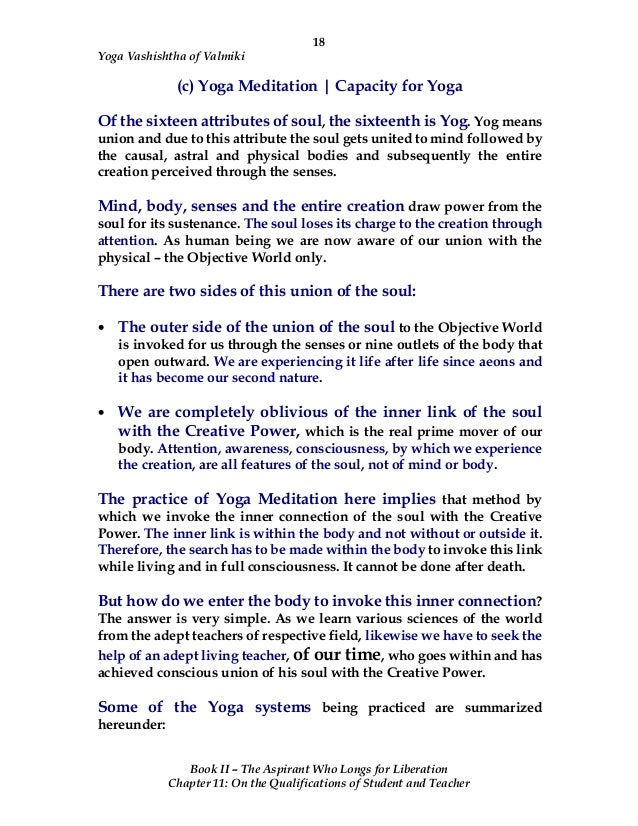 18

Yoga Vashishtha of Valmiki

(c) Yoga Meditation | Capacity for Yoga

Of the sixteen attributes of soul, the sixteenth is Yog. Yog means union and due to this attribute the soul gets united to mind followed by the causal, astral and physical bodies and subsequently the entire creation perceived through the senses.

Mind, body, senses and the entire creation draw power from the soul for its sustenance. The soul loses its charge to the creation through attention. As human being we are now aware of our union with the physical – the Objective World only.

There are two sides of this union of the soul:

• The outer side of the union of the soul to the Objective World is invoked for us through the senses or nine outlets of the body that open outward. We are experiencing it life after life since aeons and it has become our second nature.

• We are completely oblivious of the inner link of the soul with the Creative Power, which is the real prime mover of our body. Attention, awareness, consciousness, by which we experience the creation, are all features of the soul, not of mind or body.

The practice of Yoga Meditation here implies that method by which we invoke the inner connection of the soul with the Creative Power. The inner link is within the body and not without or outside it. Therefore, the search has to be made within the body to invoke this link while living and in full consciousness. It cannot be done after death.

But how do we enter the body to invoke this inner connection? The answer is very simple. As we learn various sciences of the world from the adept teachers of respective field, likewise we have to seek the help of an adept living teacher, of our time, who goes within and has achieved conscious union of his soul with the Creative Power.

Some of the Yoga systems being practiced are summarized hereunder:

Book II – The Aspirant Who Longs for Liberation
Chapter 11: On the Qualifications of Student and Teacher